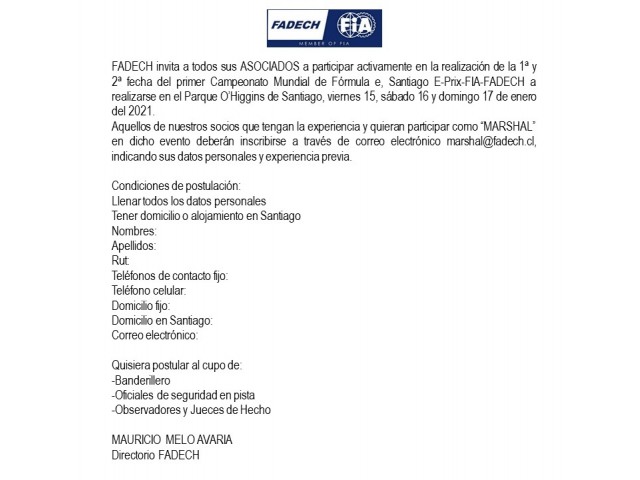 FADECH FIA
MEMBER OF FIA

FADECH invita a todos sus ASOCIADOS a participar activamente en la realización de la 1ª y 2ª fecha del primer Campeonato Mundial de Fórmula e, Santiago E-Prix-FIA-FADECH a realizarse en el Parque O'Higgins de Santiago, viernes 15, sábado 16 y domingo 17 de enero del 2021.
Aquellos de nuestros socios que tengan la experiencia y quieran participar como "MARSHAL" en dicho evento deberán inscribirse a través de correo electrónico marshal@fadech.cl, indicando sus datos personales y experiencia previa.

Condiciones de postulación:
Llenar todos los datos personales
Tener domicilio o alojamiento en Santiago
Nombres:
Apellidos:
Rut:
Teléfonos de contacto fijo:
Teléfono celular:
Domicilio fijo:
Domicilio en Santiago:
Correo electrónico:

Quisiera postular al cupo de:
-Banderillero
-Oficiales de seguridad en pista
-Observadores y Jueces de Hecho

MAURICIO MELO AVARIA
Directorio FADECH